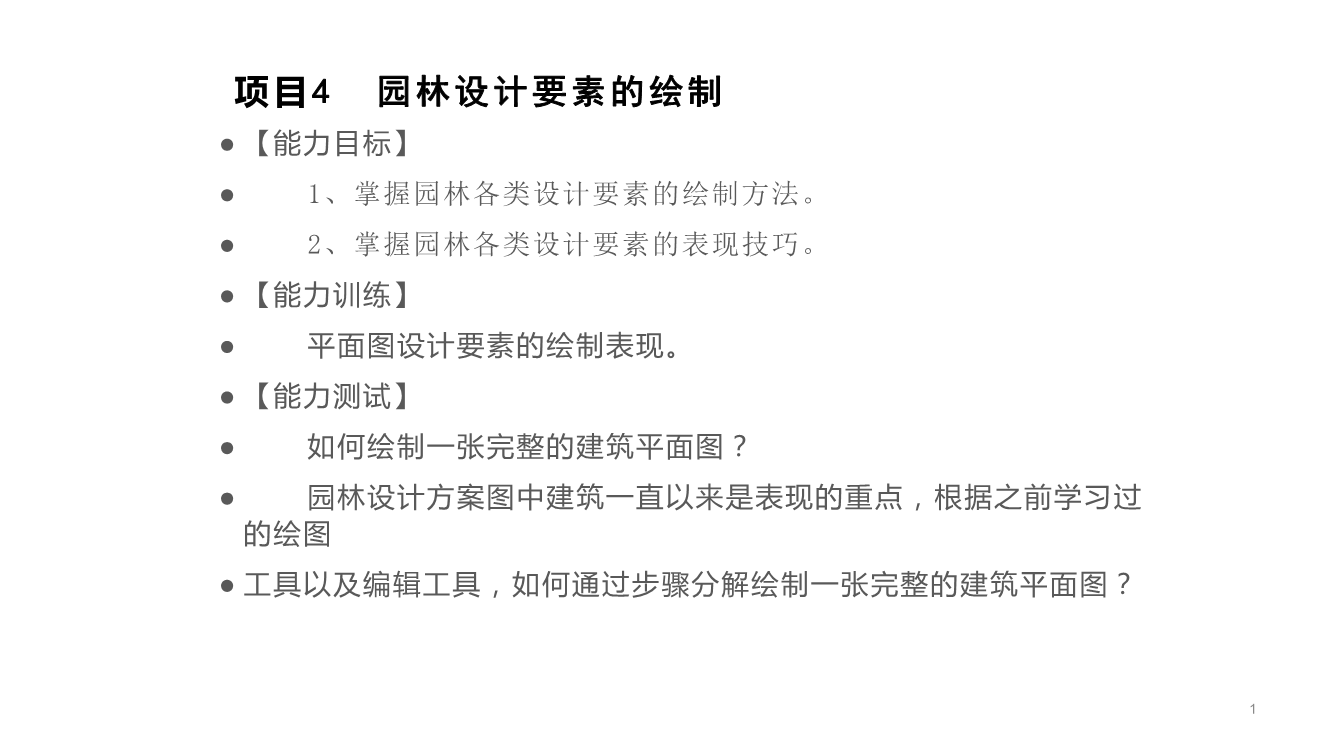 项目4 园林设计要素的绘制

• 【能力目标】

• 1、掌握园林各类设计要素的绘制方法。

• 2、掌握园林各类设计要素的表现技巧。

• 【能力训练】

• 平面图设计要素的绘制表现。

• 【能力测试】

• 如何绘制一张完整的建筑平面图？

• 园林设计方案图中建筑一直以来是表现的重点，根据之前学习过的绘图

• 工具以及编辑工具，如何通过步骤分解绘制一张完整的建筑平面图？

1